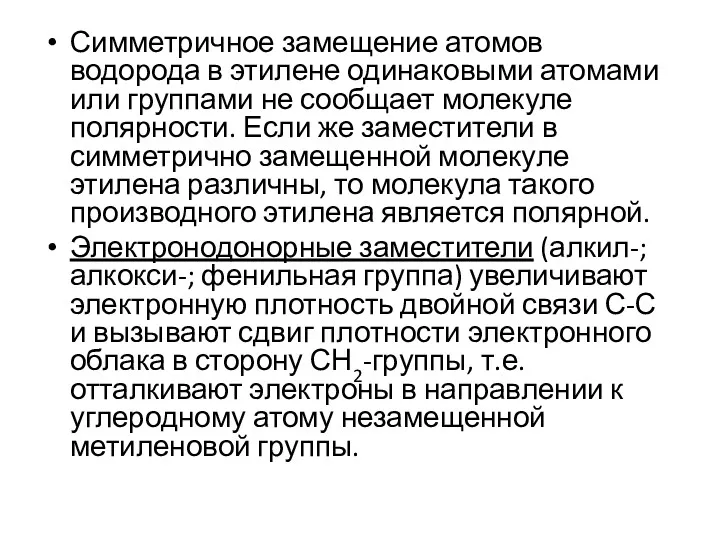 • Симметричное замещение атомов водорода в этилене одинаковыми атомами или группами не сообщает молекуле полярности. Если же заместители в симметрично замещенной молекуле этилена различны, то молекула такого производного этилена является полярной.

• Электронодонорные заместители (алкил-; алкокси-; фенильная группа) увеличивают электронную плотность двойной связи С-С и вызывают сдвиг плотности электронного облака в сторону $CH_2$-группы, т.е. отталкивают электроны в направлении к углеродному атому незамещенной метиленовой группы.